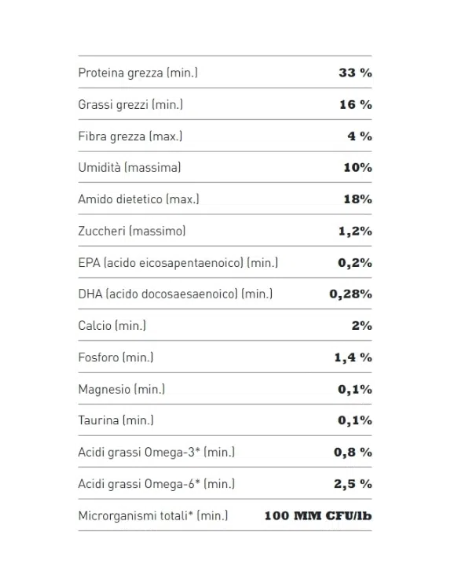 | | |
|---|---|
| Proteina grezza (min.) | 33 % |
| Grassi grezzi (min.) | 16 % |
| Fibra grezza (max.) | 4 % |
| Umidità (massima) | 10% |
| Amido dietetico (max.) | 18% |
| Zuccheri (massimo) | 1,2% |
| EPA (acido eicosapentaenoico) (min.) | 0,2% |
| DHA (acido docosaesaenoico) (min.) | 0,28% |
| Calcio (min.) | 2% |
| Fosforo (min.) | 1,4 % |
| Magnesio (min.) | 0,1% |
| Taurina (min.) | 0,1% |
| Acidi grassi Omega-3* (min.) | 0,8 % |
| Acidi grassi Omega-6* (min.) | 2,5 % |
| Microrganismi totali* (min.) | 100 MM CFU/lb |